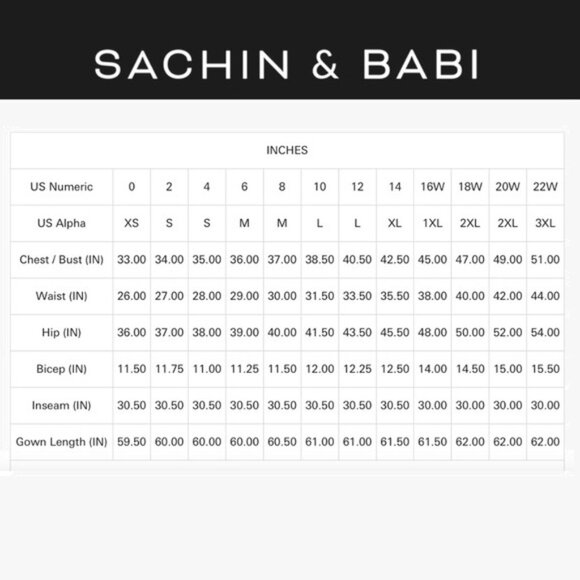 SACHIN & BABI

INCHES

| US Numeric | 0 | 2 | 4 | 6 | 8 | 10 | 12 | 14 | 16W | 18W | 20W | 22W |
|---|---|---|---|---|---|---|---|---|---|---|---|---|
| US Alpha | XS | S | S | M | M | L | L | XL | 1XL | 2XL | 2XL | 3XL |
| Chest / Bust (IN) | 33.00 | 34.00 | 35.00 | 36.00 | 37.00 | 38.50 | 40.50 | 42.50 | 45.00 | 47.00 | 49.00 | 51.00 |
| Waist (IN) | 26.00 | 27.00 | 28.00 | 29.00 | 30.00 | 31.50 | 33.50 | 35.50 | 38.00 | 40.00 | 42.00 | 44.00 |
| Hip (IN) | 36.00 | 37.00 | 38.00 | 39.00 | 40.00 | 41.50 | 43.50 | 45.50 | 48.00 | 50.00 | 52.00 | 54.00 |
| Bicep (IN) | 11.50 | 11.75 | 11.00 | 11.25 | 11.50 | 12.00 | 12.25 | 12.50 | 14.00 | 14.50 | 15.00 | 15.50 |
| Inseam (IN) | 30.50 | 30.50 | 30.50 | 30.50 | 30.50 | 30.50 | 30.50 | 30.50 | 30.00 | 30.00 | 30.00 | 30.00 |
| Gown Length (IN) | 59.50 | 60.00 | 60.00 | 60.00 | 60.50 | 61.00 | 61.00 | 61.50 | 61.50 | 62.00 | 62.00 | 62.00 |